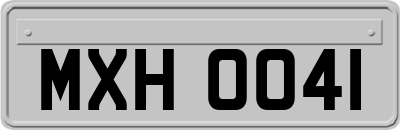 MXH 0041